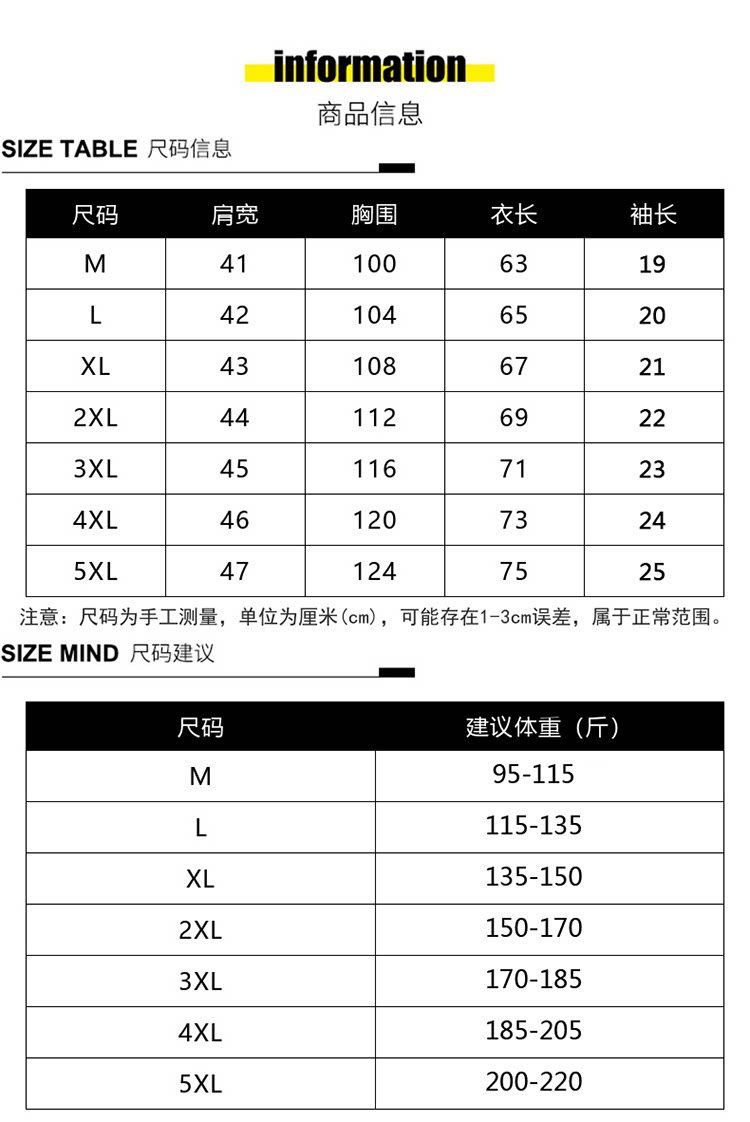 information

商品信息

SIZE TABLE 尺码信息

| 尺码 | 肩宽 | 胸围 | 衣长 | 袖长 |
|---|---|---|---|---|
| M | 41 | 100 | 63 | 19 |
| L | 42 | 104 | 65 | 20 |
| XL | 43 | 108 | 67 | 21 |
| 2XL | 44 | 112 | 69 | 22 |
| 3XL | 45 | 116 | 71 | 23 |
| 4XL | 46 | 120 | 73 | 24 |
| 5XL | 47 | 124 | 75 | 25 |

注意：尺码为手工测量，单位为厘米(cm)，可能存在1-3cm误差，属于正常范围。

SIZE MIND 尺码建议

| 尺码 | 建议体重（斤） |
|---|---|
| M | 95-115 |
| L | 115-135 |
| XL | 135-150 |
| 2XL | 150-170 |
| 3XL | 170-185 |
| 4XL | 185-205 |
| 5XL | 200-220 |